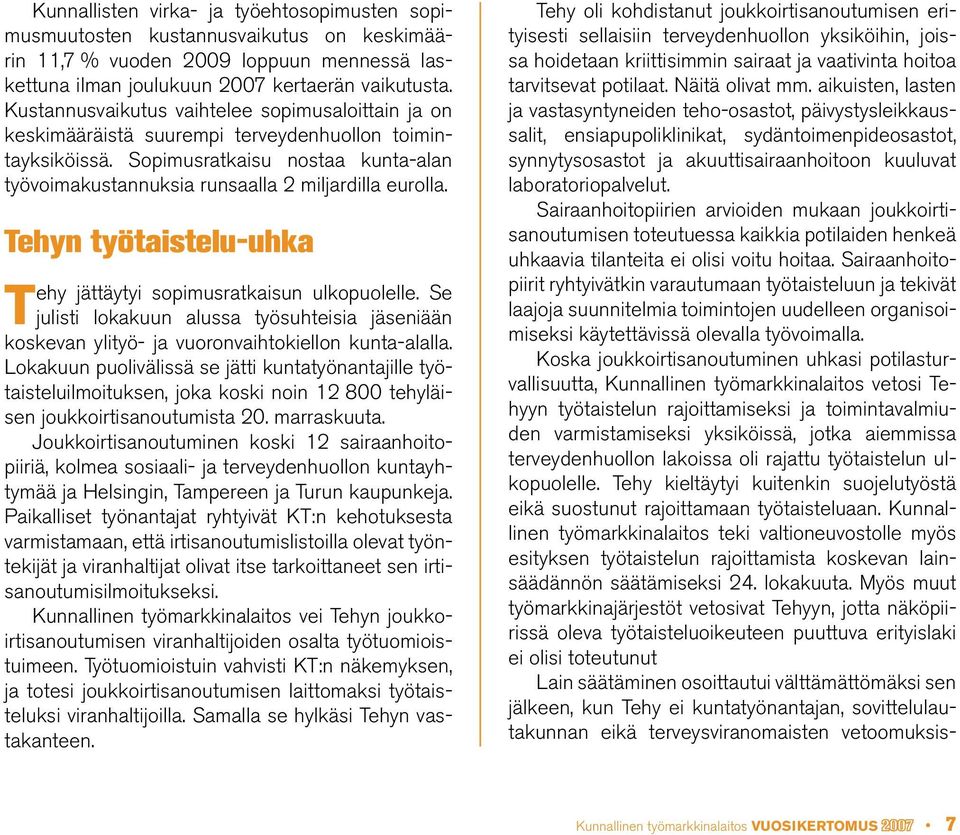 Kunnallisten virka- ja työehtosopimusten sopimusmuutosten kustannusvaikutus on keskimäärin 11,7 % vuoden 2009 loppuun mennessä laskettuna ilman joulukuun 2007 kertaerän vaikutusta. Kustannusvaikutus vaihtelee sopimusaloittain ja on keskimääräistä suurempi terveydenhuollon toimintayksiköissä. Sopimusratkaisu nostaa kunta-alan työvoimakustannuksia runsaalla 2 miljardilla eurolla.

Tehyn työtaistelu-uhka

Tehy jättäytyi sopimusratkaisun ulkopuolelle. Se julisti lokakuun alussa työsuhteisia jäseniään koskevan ylityö- ja vuoronvaihtokiellon kunta-alalla. Lokakuun puolivälissä se jätti kuntatyönantajille työtaisteluilmoituksen, joka koski noin 12 800 tehyläisen joukkoirtisanoutumista 20. marraskuuta.

Joukkoirtisanoutuminen koski 12 sairaanhoitopiiriä, kolmea sosiaali- ja terveydenhuollon kuntayhtymää ja Helsingin, Tampereen ja Turun kaupunkeja. Paikalliset työnantajat ryhtyivät KT:n kehotuksesta varmistamaan, että irtisanoutumislistoilla olevat työntekijät ja viranhaltijat olivat itse tarkoittaneet sen irtisanoutumisilmoitukseksi.

Kunnallinen työmarkkinalaitos vei Tehyn joukkoirtisanoutumisen viranhaltijoiden osalta työtuomioistuimeen. Työtuomioistuin vahvisti KT:n näkemyksen, ja totesi joukkoirtisanoutumisen laittomaksi työtaisteluksi viranhaltijoilla. Samalla se hylkäsi Tehyn vastakanteen.

Tehy oli kohdistanut joukkoirtisanoutumisen erityisesti sellaisiin terveydenhuollon yksiköihin, joissa hoidetaan kriittisimmin sairaat ja vaativinta hoitoa tarvitsevat potilaat. Näitä olivat mm. aikuisten, lasten ja vastasyntyneiden teho-osastot, päivystysleikkaussalit, ensiapupoliklinikat, sydäntoimenpideosastot, synnytysosastot ja akuuttisairaanhoitoon kuuluvat laboratoriopalvelut.

Sairaanhoitopiirien arvioiden mukaan joukkoirtisanoutumisen toteutuessa kaikkia potilaiden henkeä uhkaavia tilanteita ei olisi voitu hoitaa. Sairaanhoitopiirit ryhtyivätkin varautumaan työtaisteluun ja tekivät laajoja suunnitelmia toimintojen uudelleen organisoimiseksi käytettävissä olevalla työvoimalla.

Koska joukkoirtisanoutuminen uhkasi potilasturvallisuutta, Kunnallinen työmarkkinalaitos vetosi Tehyyn työtaistelun rajoittamiseksi ja toimintavalmiuden varmistamiseksi yksiköissä, jotka aiemmissa terveydenhuollon lakoissa oli rajattu työtaistelun ulkopuolelle. Tehy kieltäytyi kuitenkin suojelutyöstä eikä suostunut rajoittamaan työtaisteluaan. Kunnallinen työmarkkinalaitos teki valtioneuvostolle myös esityksen työtaistelun rajoittamista koskevan lainsäädännön säätämiseksi 24. lokakuuta. Myös muut työmarkkinajärjestöt vetosivat Tehyyn, jotta näköpiirissä oleva työtaisteluoikeuteen puuttuva erityislaki ei olisi toteutunut

Lain säätäminen osoittautui välttämättömäksi sen jälkeen, kun Tehy ei kuntatyönantajan, sovittelulautakunnan eikä terveysviranomaisten vetoomuksis-

Kunnallinen työmarkkinalaitos VUOSIKERTOMUS 2007 • 7